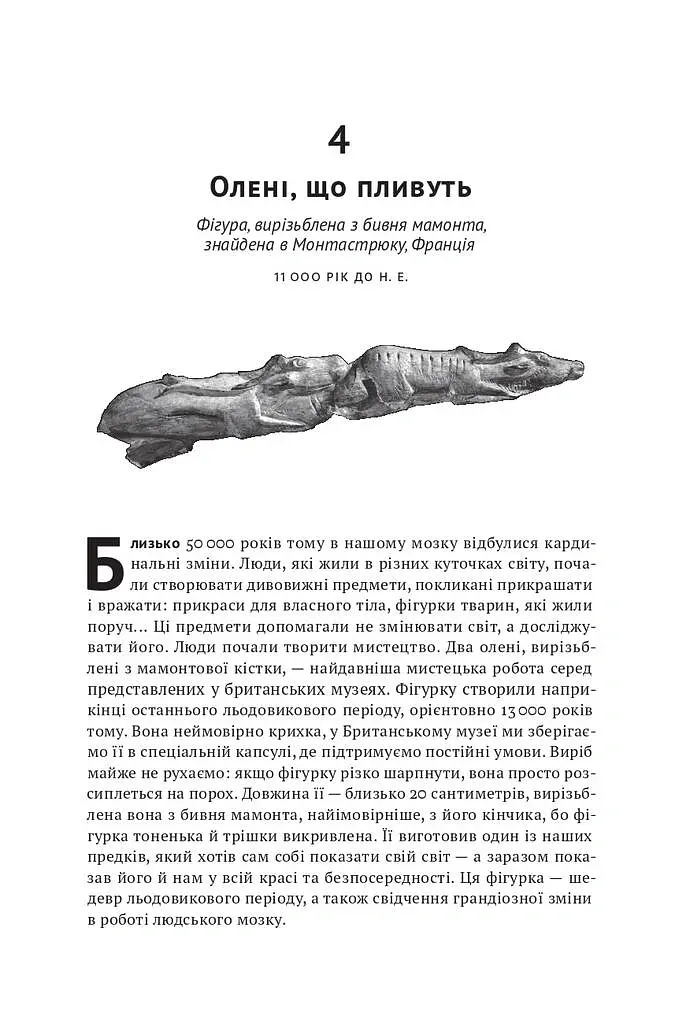 4

Олені, що пливуть

Фігура, вирізьблена з бивня мамонта, знайдена в Монтастрюку, Франція

11 000 РІК ДО Н. Е.

Близько 50 000 років тому в нашому мозку відбулися кардинальні зміни. Люди, які жили в різних куточках світу, почали створювати дивовижні предмети, покликані прикрашати і вражати: прикраси для власного тіла, фігурки тварин, які жили поруч... Ці предмети допомагали не змінювати світ, а досліджувати його. Люди почали творити мистецтво. Два олені, вирізьблені з мамонтової кістки, — найдавніша мистецька робота серед представлених у британських музеях. Фігурку створили наприкінці останнього льодовикового періоду, орієнтовно 13 000 років тому. Вона неймовірно крихка, у Британському музеї ми зберігаємо її в спеціальній капсулі, де підтримуємо постійні умови. Виріб майже не рухаємо: якщо фігурку різко шарпнути, вона просто розсиплеться на порох. Довжина її — близько 20 сантиметрів, вирізьблена вона з бивня мамонта, найімовірніше, з його кінчика, бо фігурка тоненька й трішки викривлена. Її виготовив один із наших предків, який хотів сам собі показати свій світ — а заразом показав його й нам у всій красі та безпосередності. Ця фігурка — шедевр льодовикового періоду, а також свідчення грандіозної зміни в роботі людського мозку.